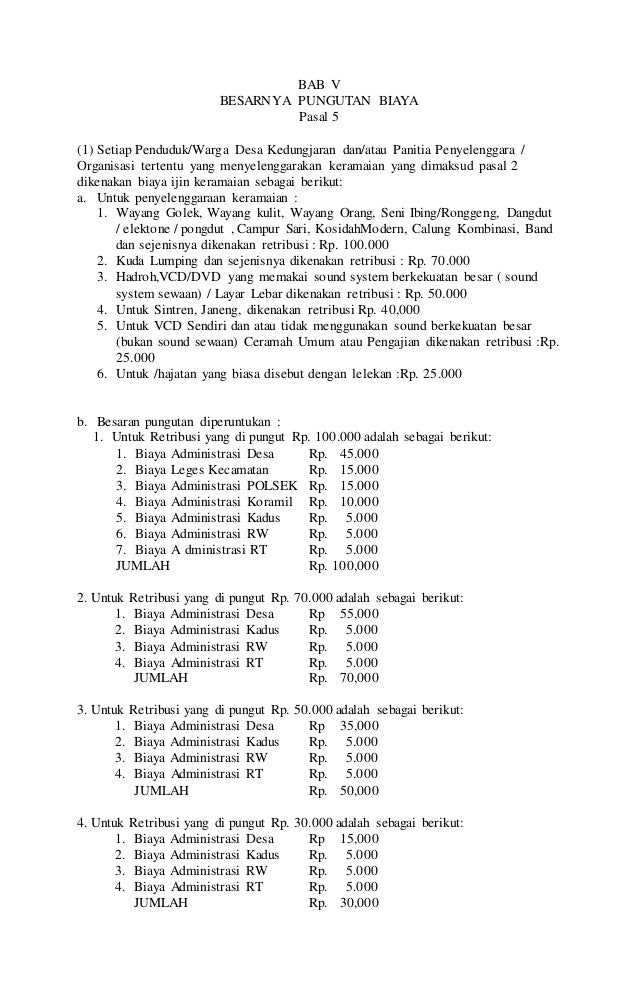 BAB V
BESARNYA PUNGUTAN BIAYA
Pasal 5

(1) Setiap Penduduk/Warga Desa Kedungjaran dan/atau Panitia Penyelenggara / Organisasi tertentu yang menyelenggarakan keramaian yang dimaksud pasal 2 dikenakan biaya ijin keramaian sebagai berikut:
a. Untuk penyelenggaraan keramaian :
1. Wayang Golek, Wayang kulit, Wayang Orang, Seni Ibing/Ronggeng, Dangdut / elektone / pongdut , Campur Sari, KosidahModern, Calung Kombinasi, Band dan sejenisnya dikenakan retribusi : Rp. 100.000
2. Kuda Lumping dan sejenisnya dikenakan retribusi : Rp. 70.000
3. Hadroh,VCD/DVD yang memakai sound system berkekuatan besar ( sound system sewaan) / Layar Lebar dikenakan retribusi : Rp. 50.000
4. Untuk Sintren, Janeng, dikenakan retribusi Rp. 40,000
5. Untuk VCD Sendiri dan atau tidak menggunakan sound berkekuatan besar (bukan sound sewaan) Ceramah Umum atau Pengajian dikenakan retribusi :Rp. 25.000
6. Untuk /hajatan yang biasa disebut dengan lelekan :Rp. 25.000

b. Besaran pungutan diperuntukan :
1. Untuk Retribusi yang di pungut Rp. 100.000 adalah sebagai berikut:
1. Biaya Administrasi Desa Rp. 45.000
2. Biaya Leges Kecamatan Rp. 15.000
3. Biaya Administrasi POLSEK Rp. 15.000
4. Biaya Administrasi Koramil Rp. 10.000
5. Biaya Administrasi Kadus Rp. 5.000
6. Biaya Administrasi RW Rp. 5.000
7. Biaya A dministrasi RT Rp. 5.000
JUMLAH Rp. 100,000

2. Untuk Retribusi yang di pungut Rp. 70.000 adalah sebagai berikut:
1. Biaya Administrasi Desa Rp 55,000
2. Biaya Administrasi Kadus Rp. 5.000
3. Biaya Administrasi RW Rp. 5.000
4. Biaya Administrasi RT Rp. 5.000
JUMLAH Rp. 70,000

3. Untuk Retribusi yang di pungut Rp. 50.000 adalah sebagai berikut:
1. Biaya Administrasi Desa Rp 35,000
2. Biaya Administrasi Kadus Rp. 5.000
3. Biaya Administrasi RW Rp. 5.000
4. Biaya Administrasi RT Rp. 5.000
JUMLAH Rp. 50,000

4. Untuk Retribusi yang di pungut Rp. 30.000 adalah sebagai berikut:
1. Biaya Administrasi Desa Rp 15,000
2. Biaya Administrasi Kadus Rp. 5.000
3. Biaya Administrasi RW Rp. 5.000
4. Biaya Administrasi RT Rp. 5.000
JUMLAH Rp. 30,000